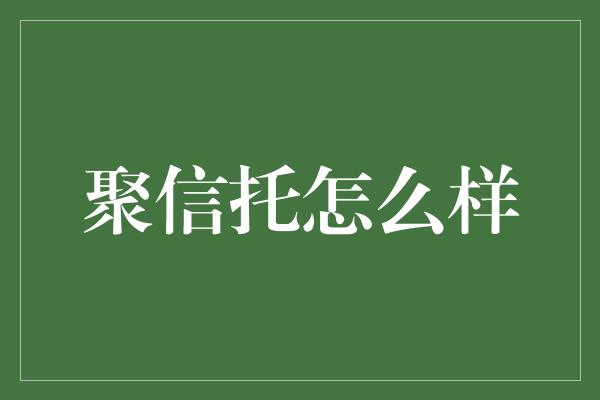 聚信托怎么样